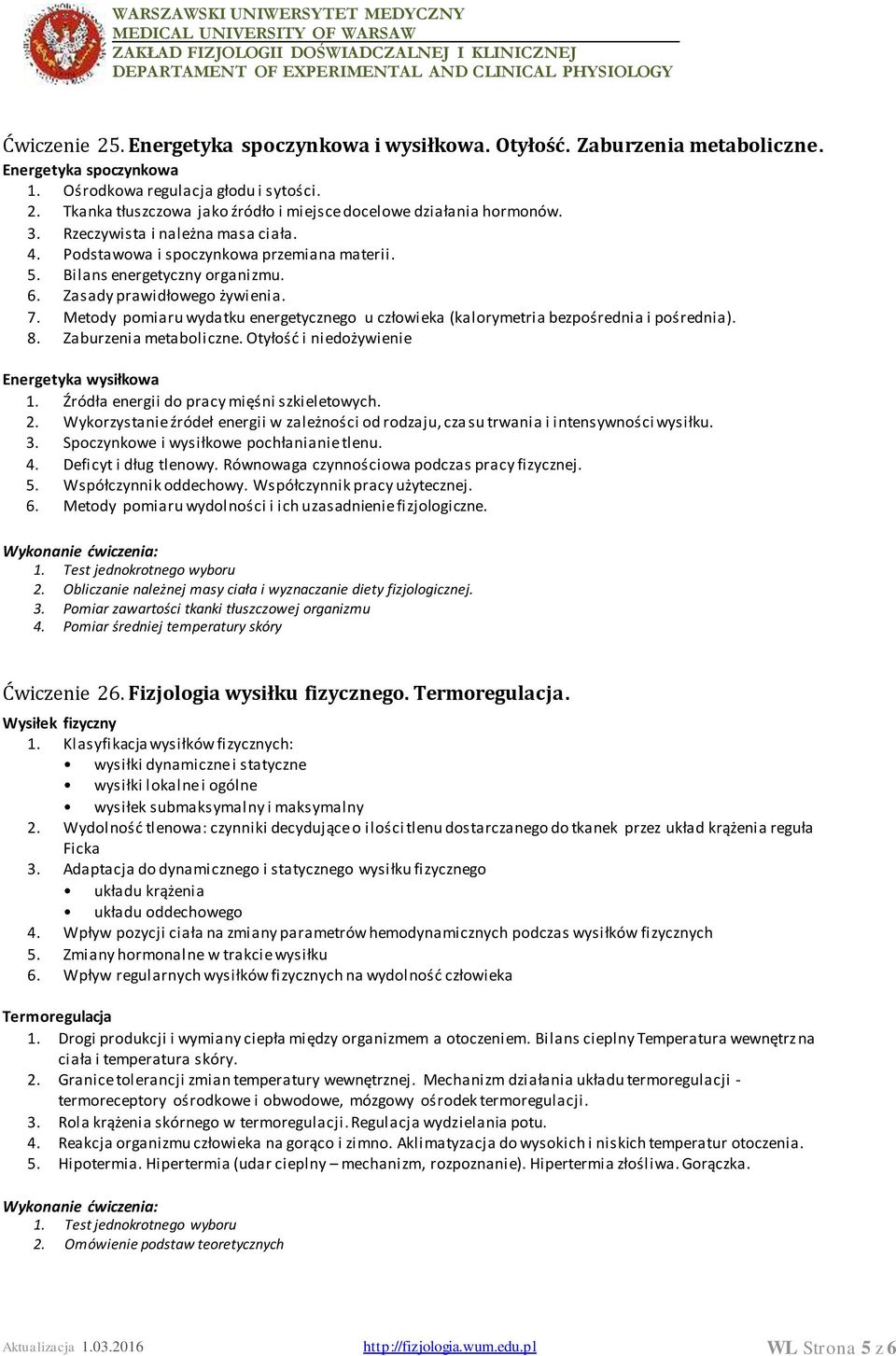 WARSZAWSKI UNIWERSYTET MEDYCZNY
MEDICAL UNIVERSITY OF WARSAW
ZAKŁAD FIZJOLOGII DOŚWIADCZALNEJ I KLINICZNEJ
DEPARTAMENT OF EXPERIMENTAL AND CLINICAL PHYSIOLOGY

Ćwiczenie 25. Energetyka spoczynkowa i wysiłkowa. Otyłość. Zaburzenia metaboliczne.

Energetyka spoczynkowa
1. Ośrodkowa regulacja głodu i sytości.
2. Tkanka tłuszczowa jako źródło i miejsce docelowe działania hormonów.
3. Rzeczywista i należna masa ciała.
4. Podstawowa i spoczynkowa przemiana materii.
5. Bilans energetyczny organizmu.
6. Zasady prawidłowego żywienia.
7. Metody pomiaru wydatku energetycznego u człowieka (kalorymetria bezpośrednia i pośrednia).
8. Zaburzenia metaboliczne. Otyłość i niedożywienie

Energetyka wysiłkowa
1. Źródła energii do pracy mięśni szkieletowych.
2. Wykorzystanie źródeł energii w zależności od rodzaju, czasu trwania i intensywności wysiłku.
3. Spoczynkowe i wysiłkowe pochłanianie tlenu.
4. Deficyt i dług tlenowy. Równowaga czynnościowa podczas pracy fizycznej.
5. Współczynnik oddechowy. Współczynnik pracy użytecznej.
6. Metody pomiaru wydolności i ich uzasadnienie fizjologiczne.

Wykonanie ćwiczenia:
1. Test jednokrotnego wyboru
2. Obliczanie należnej masy ciała i wyznaczanie diety fizjologicznej.
3. Pomiar zawartości tkanki tłuszczowej organizmu
4. Pomiar średniej temperatury skóry

Ćwiczenie 26. Fizjologia wysiłku fizycznego. Termoregulacja.

Wysiłek fizyczny
1. Klasyfikacja wysiłków fizycznych:
• wysiłki dynamiczne i statyczne
• wysiłki lokalne i ogólne
• wysiłek submaksymalny i maksymalny
2. Wydolność tlenowa: czynniki decydujące o ilości tlenu dostarczanego do tkanek przez układ krążenia reguła Ficka
3. Adaptacja do dynamicznego i statycznego wysiłku fizycznego
• układu krążenia
• układu oddechowego
4. Wpływ pozycji ciała na zmiany parametrów hemodynamicznych podczas wysiłków fizycznych
5. Zmiany hormonalne w trakcie wysiłku
6. Wpływ regularnych wysiłków fizycznych na wydolność człowieka

Termoregulacja
1. Drogi produkcji i wymiany ciepła między organizmem a otoczeniem. Bilans cieplny Temperatura wewnętrzna ciała i temperatura skóry.
2. Granice tolerancji zmian temperatury wewnętrznej. Mechanizm działania układu termoregulacji - termoreceptory ośrodkowe i obwodowe, mózgowy ośrodek termoregulacji.
3. Rola krążenia skórnego w termoregulacji. Regulacja wydzielania potu.
4. Reakcja organizmu człowieka na gorąco i zimno. Aklimatyzacja do wysokich i niskich temperatur otoczenia.
5. Hipotermia. Hipertermia (udar cieplny – mechanizm, rozpoznanie). Hipertermia złośliwa. Gorączka.

Wykonanie ćwiczenia:
1. Test jednokrotnego wyboru
2. Omówienie podstaw teoretycznych

Aktualizacja 1.03.2016 http://fizjologia.wum.edu.pl WL Strona 5 z 6